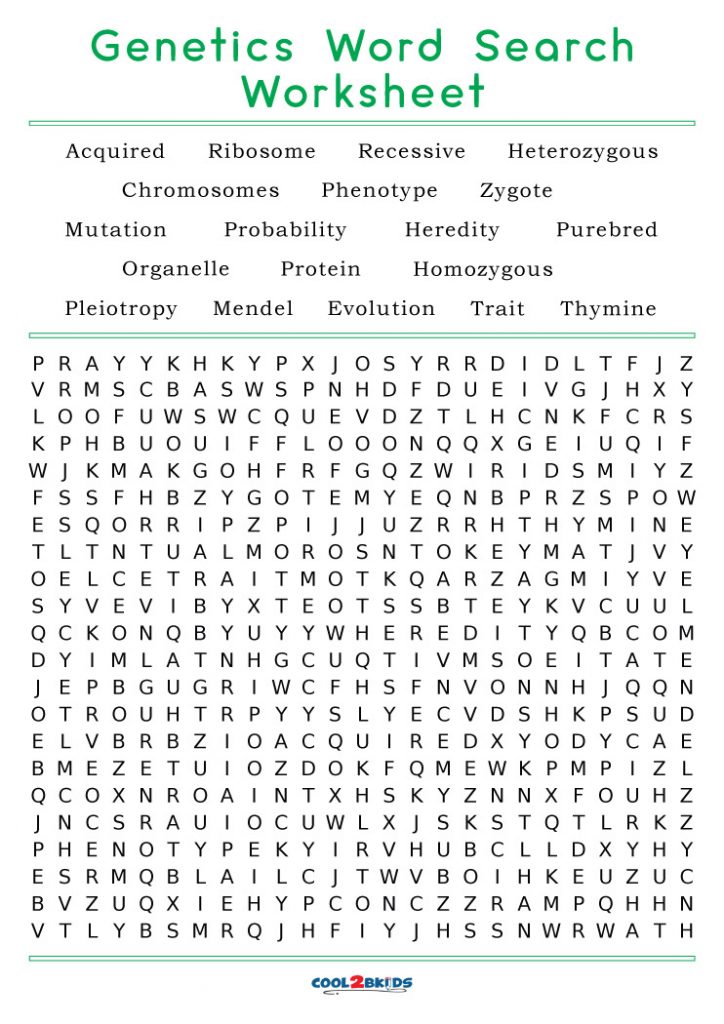 Genetics Word Search Worksheet

Acquired Ribosome Recessive Heterozygous
Chromosomes Phenotype Zygote
Mutation Probability Heredity Purebred
Organelle Protein Homozygous
Pleiotropy Mendel Evolution Trait Thymine

P R A Y Y K H K Y P X J O S Y R R D I D L T F J Z
V R M S C B A S W S P N H D F D U E I V G J H X Y
L O O F U W S W C Q U E V D Z T L H C N K F C R S
K P H B U O U I F F L O O O N Q Q X G E I U Q I F
W J K M A K G O H F R F G Q Z W I R I D S M I Y Z
F S S F H B Z Y G O T E M Y E Q N B P R Z S P O W
E S Q O R R I P Z P I J J U Z R R H T H Y M I N E
T L T N T U A L M O R O S N T O K E Y M A T J V Y
O E L C E T R A I T M O T K Q A R Z A G M I Y V E
S Y V E V I B Y X T E O T S S B T E Y K V C U U L
Q C K O N Q B Y U Y Y W H E R E D I T Y Q B C O M
D Y I M L A T N H G C U Q T I V M S O E I T A T E
J E P B G U G R I W C F H S F N V O N N H J Q Q N
O T R O U H T R P Y Y S L Y E C V D S H K P S U D
E L V B R B Z I O A C Q U I R E D X Y O D Y C A E
B M E Z E T U I O Z D O K F Q M E W K P M P I Z L
Q C O X N R O A I N T X H S K Y Z N N X F O U H Z
J N C S R A U I O C U W L X J S K S T Q T L R K Z
P H E N O T Y P E K Y I R V H U B C L L D X Y H Y
E S R M Q B L A I L C J T W V B O I H K E U Z U C
B V Z U Q X I E H Y P C O N C Z Z R A M P Q H H N
V T L Y B S M R Q J H F I Y J H S S N W R W A T H

COOL2BKIDS